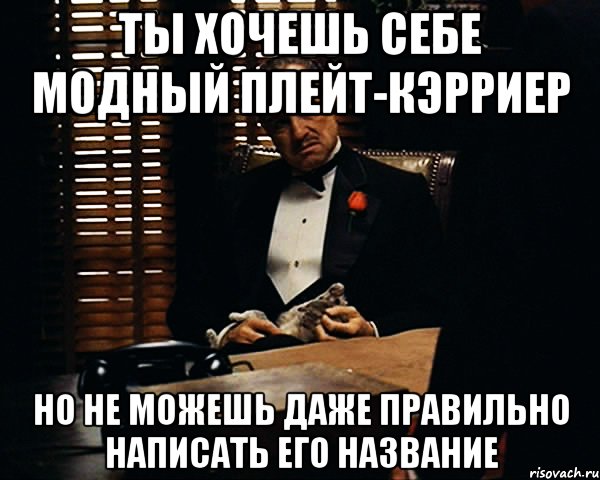 ТЫ ХОЧЕШЬ СЕБЕ МОДНЫЙ ПЛЕЙТ-КЭРРИЕР

НО НЕ МОЖЕШЬ ДАЖЕ ПРАВИЛЬНО НАПИСАТЬ ЕГО НАЗВАНИЕ

risovach.ru